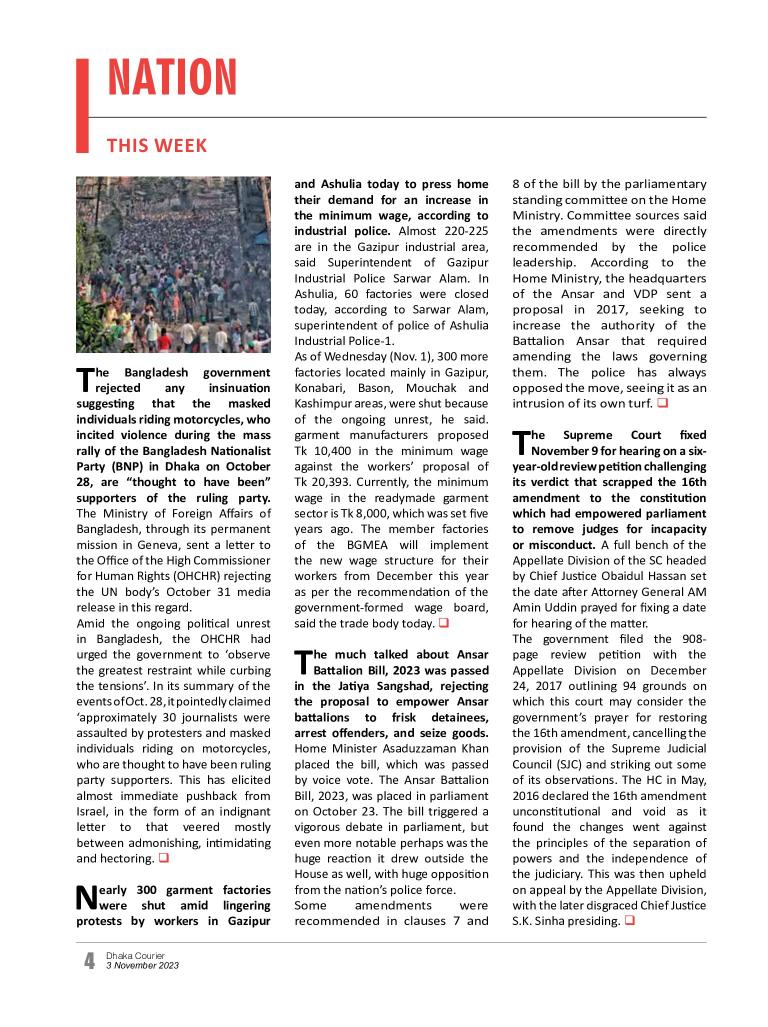 NATION

THIS WEEK

The Bangladesh government rejected any insinuation suggesting that the masked individuals riding motorcycles, who incited violence during the mass rally of the Bangladesh Nationalist Party (BNP) in Dhaka on October 28, are "thought to have been" supporters of the ruling party. The Ministry of Foreign Affairs of Bangladesh, through its permanent mission in Geneva, sent a letter to the Office of the High Commissioner for Human Rights (OHCHR) rejecting the UN body's October 31 media release in this regard.

Amid the ongoing political unrest in Bangladesh, the OHCHR had urged the government to 'observe the greatest restraint while curbing the tensions'. In its summary of the events of Oct. 28, it pointedly claimed 'approximately 30 journalists were assaulted by protesters and masked individuals riding on motorcycles, who are thought to have been ruling party supporters. This has elicited almost immediate pushback from Israel, in the form of an indignant letter to that veered mostly between admonishing, intimidating and hectoring. ❑

Nearly 300 garment factories were shut amid lingering protests by workers in Gazipur and Ashulia today to press home their demand for an increase in the minimum wage, according to industrial police. Almost 220-225 are in the Gazipur industrial area, said Superintendent of Gazipur Industrial Police Sarwar Alam. In Ashulia, 60 factories were closed today, according to Sarwar Alam, superintendent of police of Ashulia Industrial Police-1.

As of Wednesday (Nov. 1), 300 more factories located mainly in Gazipur, Konabari, Bason, Mouchak and Kashimpur areas, were shut because of the ongoing unrest, he said. garment manufacturers proposed Tk 10,400 in the minimum wage against the workers' proposal of Tk 20,393. Currently, the minimum wage in the readymade garment sector is Tk 8,000, which was set five years ago. The member factories of the BGMEA will implement the new wage structure for their workers from December this year as per the recommendation of the government-formed wage board, said the trade body today. ❑

The much talked about Ansar Battalion Bill, 2023 was passed in the Jatiya Sangshad, rejecting the proposal to empower Ansar battalions to frisk detainees, arrest offenders, and seize goods. Home Minister Asaduzzaman Khan placed the bill, which was passed by voice vote. The Ansar Battalion Bill, 2023, was placed in parliament on October 23. The bill triggered a vigorous debate in parliament, but even more notable perhaps was the huge reaction it drew outside the House as well, with huge opposition from the nation's police force.

Some amendments were recommended in clauses 7 and 8 of the bill by the parliamentary standing committee on the Home Ministry. Committee sources said the amendments were directly recommended by the police leadership. According to the Home Ministry, the headquarters of the Ansar and VDP sent a proposal in 2017, seeking to increase the authority of the Battalion Ansar that required amending the laws governing them. The police has always opposed the move, seeing it as an intrusion of its own turf. ❑

The Supreme Court fixed November 9 for hearing on a six-year-old review petition challenging its verdict that scrapped the 16th amendment to the constitution which had empowered parliament to remove judges for incapacity or misconduct. A full bench of the Appellate Division of the SC headed by Chief Justice Obaidul Hassan set the date after Attorney General AM Amin Uddin prayed for fixing a date for hearing of the matter.

The government filed the 908-page review petition with the Appellate Division on December 24, 2017 outlining 94 grounds on which this court may consider the government's prayer for restoring the 16th amendment, cancelling the provision of the Supreme Judicial Council (SJC) and striking out some of its observations. The HC in May, 2016 declared the 16th amendment unconstitutional and void as it found the changes went against the principles of the separation of powers and the independence of the judiciary. This was then upheld on appeal by the Appellate Division, with the later disgraced Chief Justice S.K. Sinha presiding. ❑

4 Dhaka Courier
3 November 2023